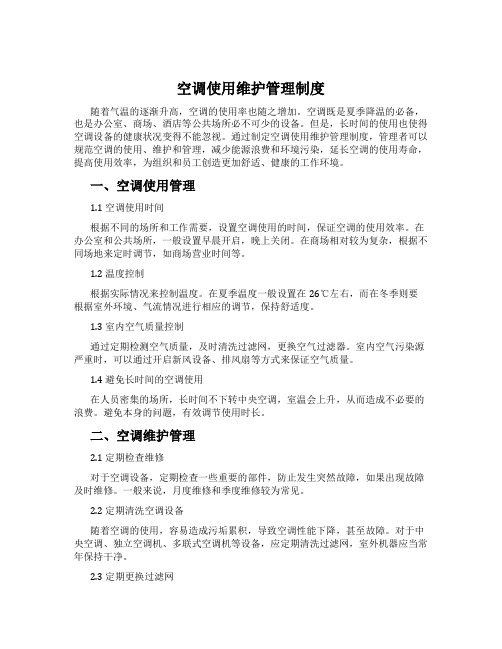 空调使用维护管理制度

随着气温的逐渐升高，空调的使用率也随之增加。空调既是夏季降温的必备，也是办公室、商场、酒店等公共场所必不可少的设备。但是，长时间的使用也使得空调设备的健康状况变得不能忽视。通过制定空调使用维护管理制度，管理者可以规范空调的使用、维护和管理，减少能源浪费和环境污染，延长空调的使用寿命，提高使用效率，为组织和员工创造更加舒适、健康的工作环境。

一、空调使用管理

1.1 空调使用时间

根据不同的场所和工作需要，设置空调使用的时间，保证空调的使用效率。在办公室和公共场所，一般设置早晨开启，晚上关闭。在商场相对较为复杂，根据不同场地来定时调节，如商场营业时间等。

1.2 温度控制

根据实际情况来控制温度。在夏季温度一般设置在 26℃左右，而在冬季则要根据室外环境、气流情况进行相应的调节，保持舒适度。

1.3 室内空气质量控制

通过定期检测空气质量，及时清洗过滤网，更换空气过滤器。室内空气污染源严重时，可以通过开启新风设备、排风扇等方式来保证空气质量。

1.4 避免长时间的空调使用

在人员密集的场所，长时间不下转中央空调，室温会上升，从而造成不必要的浪费。避免本身的问题，有效调节使用时长。

二、空调维护管理

2.1 定期检查维修

对于空调设备，定期检查一些重要的部件，防止发生突然故障，如果出现故障及时维修。一般来说，月度维修和季度维修较为常见。

2.2 定期清洗空调设备

随着空调的使用，容易造成污垢累积，导致空调性能下降，甚至故障。对于中央空调、独立空调机、多联式空调机等设备，应定期清洗过滤网，室外机器应当常年保持干净。

2.3 定期更换过滤网